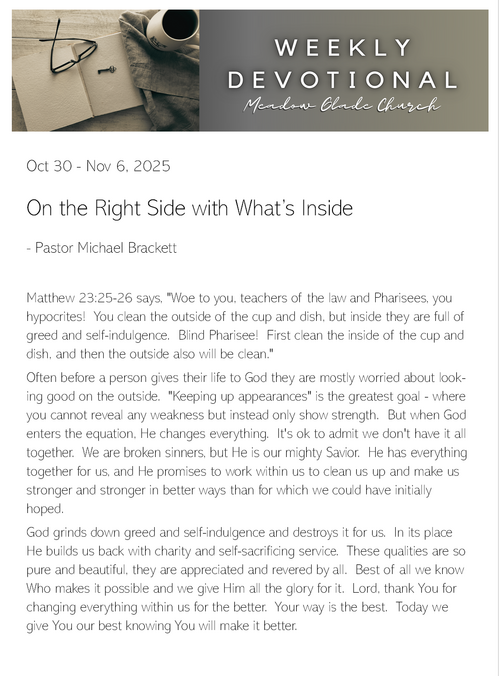 WEEKLY DEVOTIONAL
Meadow Glade Church

Oct 30 - Nov 6, 2025

On the Right Side with What's Inside

- Pastor Michael Brackett

Matthew 23:25-26 says, "Woe to you, teachers of the law and Pharisees, you hypocrites! You clean the outside of the cup and dish, but inside they are full of greed and self-indulgence. Blind Pharisee! First clean the inside of the cup and dish, and then the outside also will be clean."

Often before a person gives their life to God they are mostly worried about looking good on the outside. "Keeping up appearances" is the greatest goal - where you cannot reveal any weakness but instead only show strength. But when God enters the equation, He changes everything. It's ok to admit we don't have it all together. We are broken sinners, but He is our mighty Savior. He has everything together for us, and He promises to work within us to clean us up and make us stronger and stronger in better ways than for which we could have initially hoped.

God grinds down greed and self-indulgence and destroys it for us. In its place He builds us back with charity and self-sacrificing service. These qualities are so pure and beautiful, they are appreciated and revered by all. Best of all we know Who makes it possible and we give Him all the glory for it. Lord, thank You for changing everything within us for the better. Your way is the best. Today we give You our best knowing You will make it better.